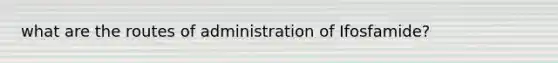 what are the routes of administration of Ifosfamide?